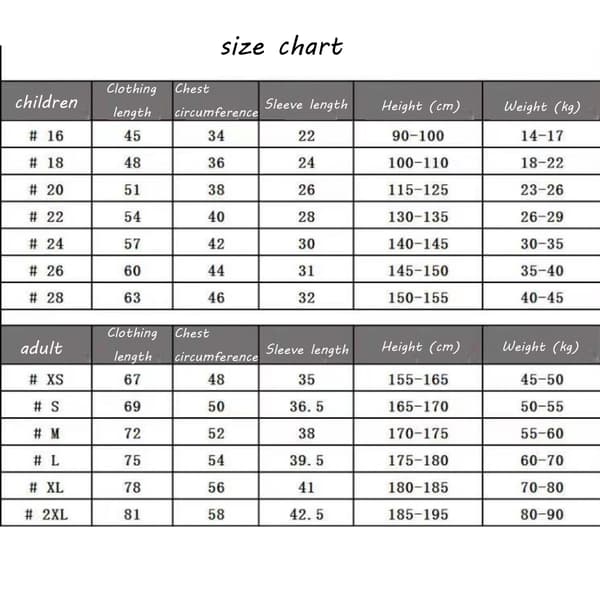 size chart

| children | Clothing length | Chest circumference | Sleeve length | Height (cm) | Weight (kg) |
|---|---|---|---|---|---|
| # 16 | 45 | 34 | 22 | 90-100 | 14-17 |
| # 18 | 48 | 36 | 24 | 100-110 | 18-22 |
| # 20 | 51 | 38 | 26 | 115-125 | 23-26 |
| # 22 | 54 | 40 | 28 | 130-135 | 26-29 |
| # 24 | 57 | 42 | 30 | 140-145 | 30-35 |
| # 26 | 60 | 44 | 31 | 145-150 | 35-40 |
| # 28 | 63 | 46 | 32 | 150-155 | 40-45 |

| adult | Clothing length | Chest circumference | Sleeve length | Height (cm) | Weight (kg) |
|---|---|---|---|---|---|
| # XS | 67 | 48 | 35 | 155-165 | 45-50 |
| # S | 69 | 50 | 36.5 | 165-170 | 50-55 |
| # M | 72 | 52 | 38 | 170-175 | 55-60 |
| # L | 75 | 54 | 39.5 | 175-180 | 60-70 |
| # XL | 78 | 56 | 41 | 180-185 | 70-80 |
| # 2XL | 81 | 58 | 42.5 | 185-195 | 80-90 |